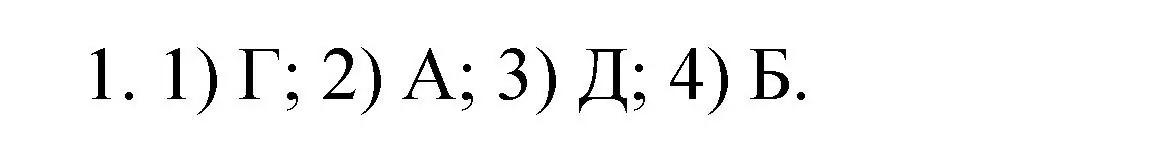 1. 1) Г; 2) А; 3) Д; 4) Б.